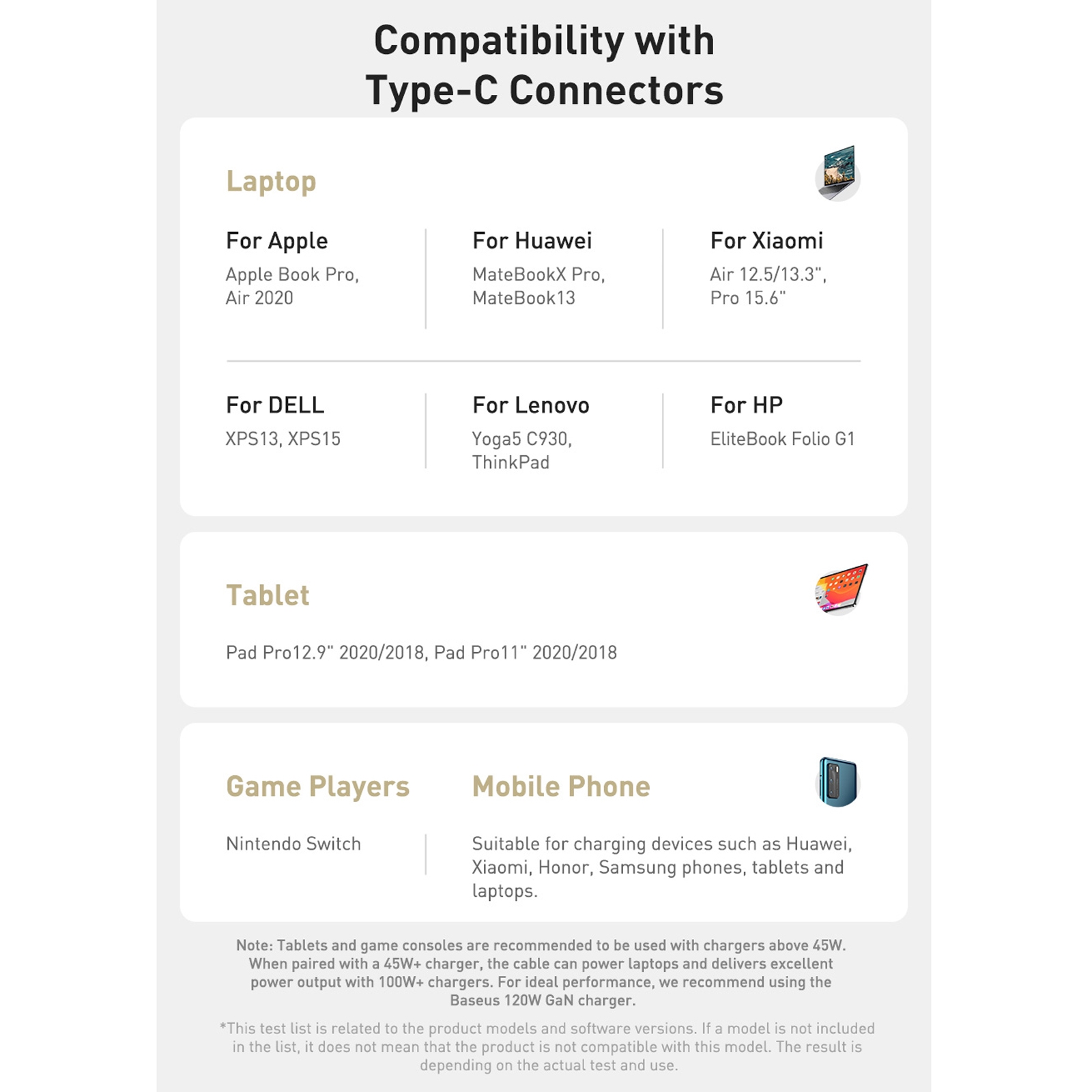 Compatibility with Type-C Connectors

Laptop

For Apple
Apple Book Pro, Air 2020

For Huawei
MateBookX Pro, MateBook13

For Xiaomi
Air 12.5/13.3", Pro 15.6"

For DELL
XPS13, XPS15

For Lenovo
Yoga5 C930, ThinkPad

For HP
EliteBook Folio G1

Tablet

Pad Pro12.9" 2020/2018, Pad Pro11" 2020/2018

Game Players

Nintendo Switch

Mobile Phone

Suitable for charging devices such as Huawei, Xiaomi, Honor, Samsung phones, tablets and laptops.

Note: Tablets and game consoles are recommended to be used with chargers above 45W. When paired with a 45W+ charger, the cable can power laptops and delivers excellent power output with 100W+ chargers. For ideal performance, we recommend using the Baseus 120W GaN charger.

*This test list is related to the product models and software versions. If a model is not included in the list, it does not mean that the product is not compatible with this model. The result is depending on the actual test and use.